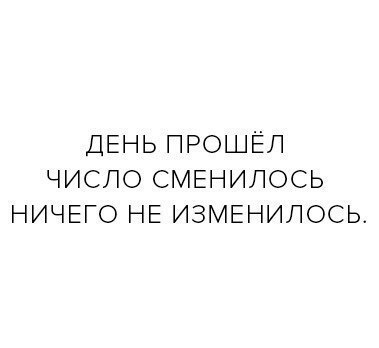 ДЕНЬ ПРОШЁЛ
ЧИСЛО СМЕНИЛОСЬ
НИЧЕГО НЕ ИЗМЕНИЛОСЬ.